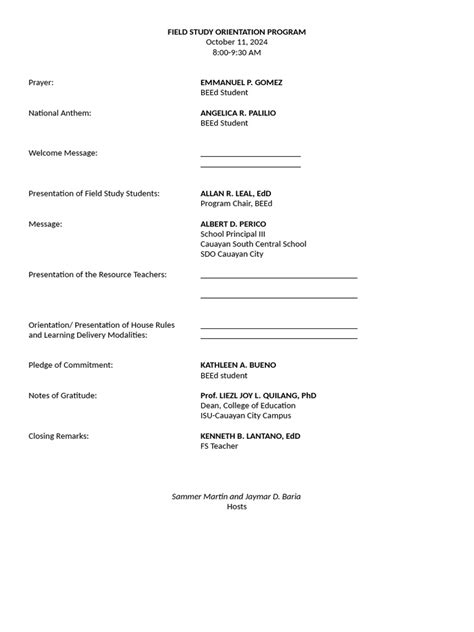 FIELD STUDY ORIENTATION PROGRAM
October 11, 2024
8:00-9:30 AM

Prayer:
EMMANUEL P. GOMEZ
BEEd Student

National Anthem:
ANGELICA R. PALILIO
BEEd Student

Welcome Message:
____
____

Presentation of Field Study Students:
ALLAN R. LEAL, EdD
Program Chair, BEEd

Message:
ALBERT D. PERICO
School Principal III
Cauayan South Central School
SDO Cauayan City

Presentation of the Resource Teachers:
____
____

Orientation/ Presentation of House Rules
and Learning Delivery Modalities:
____
____

Pledge of Commitment:
KATHLEEN A. BUENO
BEEd student

Notes of Gratitude:
Prof. LIEZL JOY L. QUILANG, PhD
Dean, College of Education
ISU-Cauayan City Campus

Closing Remarks:
KENNETH B. LANTANO, EdD
FS Teacher

Sammer Martin and Jaymar D. Baria
Hosts